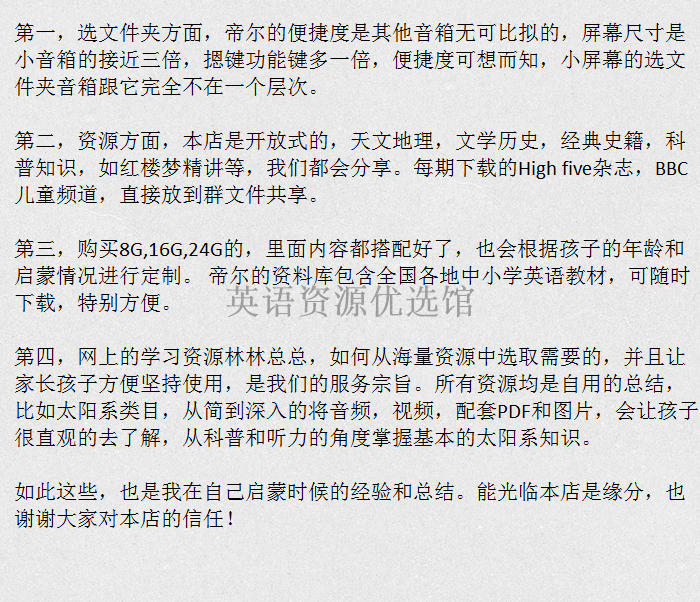 第一，选文件夹方面，帝尔的便捷度是其他音箱无可比拟的，屏幕尺寸是小音箱的接近三倍，摁键功能键多一倍，便捷度可想而知，小屏幕的选文件夹音箱跟它完全不在一个层次。

第二，资源方面，本店是开放式的，天文地理，文学历史，经典史籍，科普知识，如红楼梦精讲等，我们都会分享。每期下载的High five杂志，BBC儿童频道，直接放到群文件共享。

第三，购买8G,16G,24G的，里面内容都搭配好了，也会根据孩子的年龄和启蒙情况进行定制。帝尔的资料库包含全国各地中小学英语教材，可随时下载，特别方便。

英语资源优选馆

第四，网上的学习资源林林总总，如何从海量资源中选取需要的，并且让家长孩子方便坚持使用，是我们的服务宗旨。所有资源均是自用的总结，比如太阳系类目，从简到深入的将音频，视频，配套PDF和图片，会让孩子很直观的去了解，从科普和听力的角度掌握基本的太阳系知识。

如此这些，也是我在自己启蒙时候的经验和总结。能光临本店是缘分，也谢谢大家对本店的信任！